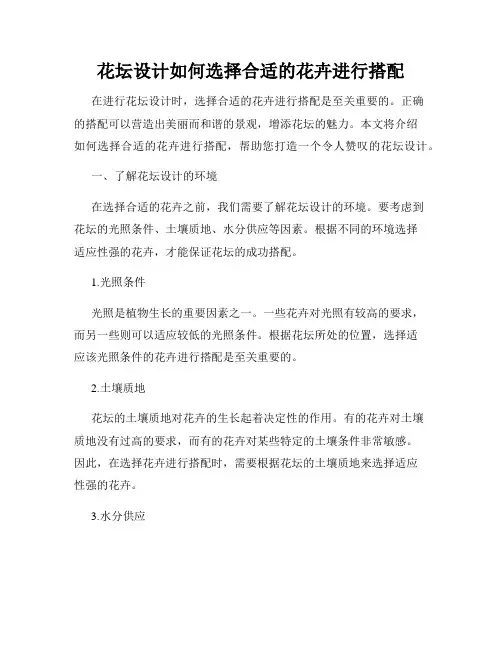 花坛设计如何选择合适的花卉进行搭配

在进行花坛设计时，选择合适的花卉进行搭配是至关重要的。正确的搭配可以营造出美丽而和谐的景观，增添花坛的魅力。本文将介绍如何选择合适的花卉进行搭配，帮助您打造一个令人赞叹的花坛设计。

一、了解花坛设计的环境

在选择合适的花卉之前，我们需要了解花坛设计的环境。要考虑到花坛的光照条件、土壤质地、水分供应等因素。根据不同的环境选择适应性强的花卉，才能保证花坛的成功搭配。

1.光照条件

光照是植物生长的重要因素之一。一些花卉对光照有较高的要求，而另一些则可以适应较低的光照条件。根据花坛所处的位置，选择适应该光照条件的花卉进行搭配是至关重要的。

2.土壤质地

花坛的土壤质地对花卉的生长起着决定性的作用。有的花卉对土壤质地没有过高的要求，而有的花卉对某些特定的土壤条件非常敏感。因此，在选择花卉进行搭配时，需要根据花坛的土壤质地来选择适应性强的花卉。

3.水分供应